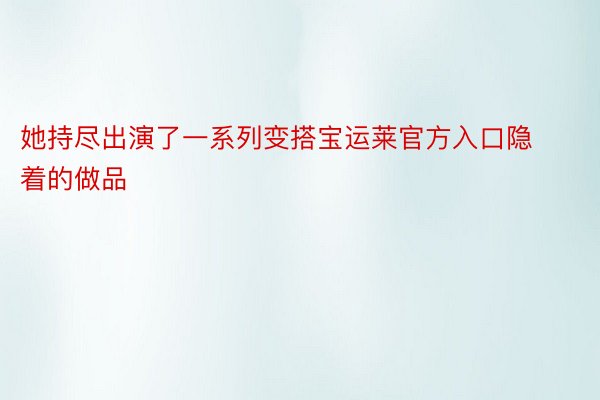 她持尽出演了一系列变搭宝运莱官方入口隐着的做品